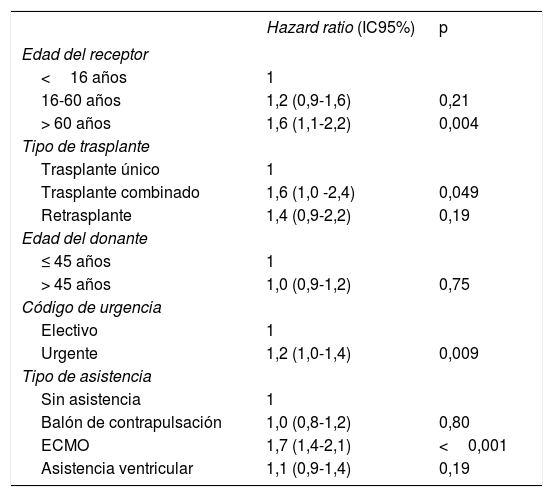 | | Hazard ratio (IC95%) | p |
|---|---|---|
| Edad del receptor | | |
| < 16 años | 1 | |
| 16-60 años | 1,2 (0,9-1,6) | 0,21 |
| > 60 años | 1,6 (1,1-2,2) | 0,004 |
| Tipo de trasplante | | |
| Trasplante único | 1 | |
| Trasplante combinado | 1,6 (1,0 -2,4) | 0,049 |
| Retrasplante | 1,4 (0,9-2,2) | 0,19 |
| Edad del donante | | |
| ≤ 45 años | 1 | |
| > 45 años | 1,0 (0,9-1,2) | 0,75 |
| Código de urgencia | | |
| Electivo | 1 | |
| Urgente | 1,2 (1,0-1,4) | 0,009 |
| Tipo de asistencia | | |
| Sin asistencia | 1 | |
| Balón de contrapulsación | 1,0 (0,8-1,2) | 0,80 |
| ECMO | 1,7 (1,4-2,1) | < 0,001 |
| Asistencia ventricular | 1,1 (0,9-1,4) | 0,19 |